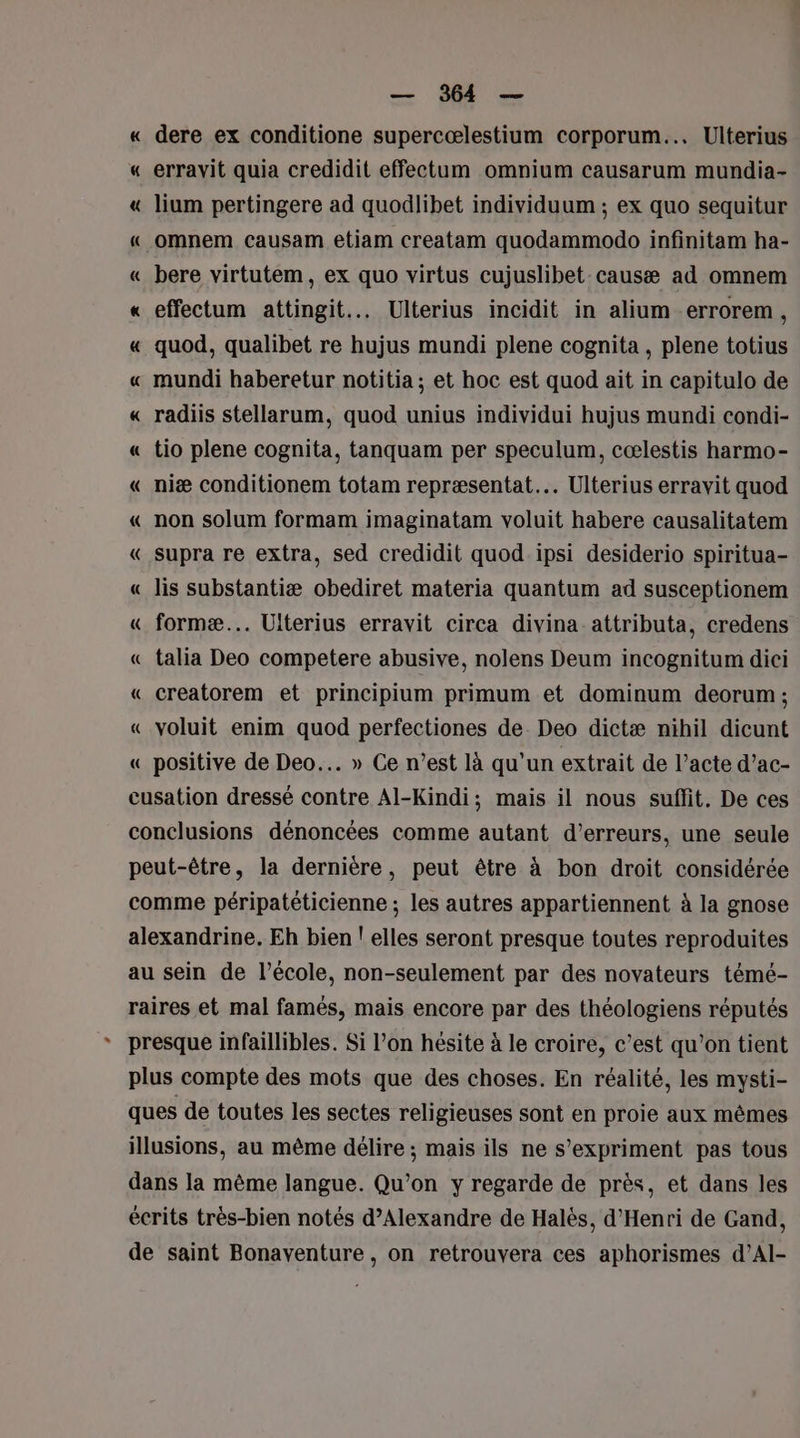 — 364 —

« dere ex conditione supercœlestium corporum... Ulterius « erravit quia credidit effectum omnium causarum mundia- « lium pertingere ad quodlibet individuum ; ex quo sequitur « omnem causam etiam creatam quodammodo infinitam ha- « bere virtutem, ex quo virtus cujuslibet causæ ad omnem « effectum attingit... Ulterius incidit in alium errorem, « quod, qualibet re hujus mundi plene cognita, plene totius « mundi haberetur notitia; et hoc est quod ait in capitulo de « radiis stellarum, quod unius individui hujus mundi condi- « tio plene cognita, tanquam per speculum, cœlestis harmo- « niæ conditionem totam repræsentat... Ulterius erravit quod « non solum formam imaginatam voluit habere causalitatem « supra re extra, sed credidit quod ipsi desiderio spiritua- « lis substantiæ obediret materia quantum ad susceptionem « formæ... Ulterius erravit circa divina attributa, credens « talia Deo competere abusive, nolens Deum incognitum dici « creatorem et principium primum et dominum deorum; « voluit enim quod perfectiones de Deo dictæ nihil dicunt « positive de Deo... » Ce n'est là qu'un extrait de l'acte d'accusation dressé contre Al-Kindi; mais il nous suffit. De ces conclusions dénoncées comme autant d'erreurs, une seule peut-être, la dernière, peut être à bon droit considérée comme péripatéticienne; les autres appartiennent à la gnose alexandrine. Eh bien ! elles seront presque toutes reproduites au sein de l'école, non-seulement par des novateurs téméraires et mal famés, mais encore par des théologiens réputés presque infaillibles. Si l'on hésite à le croire, c'est qu'on tient plus compte des mots que des choses. En réalité, les mystiques de toutes les sectes religieuses sont en proie aux mêmes illusions, au même délire; mais ils ne s'expriment pas tous dans la même langue. Qu'on y regarde de près, et dans les écrits très-bien notés d'Alexandre de Halès, d'Henri de Gand, de saint Bonaventure, on retrouvera ces aphorismes d'Al-